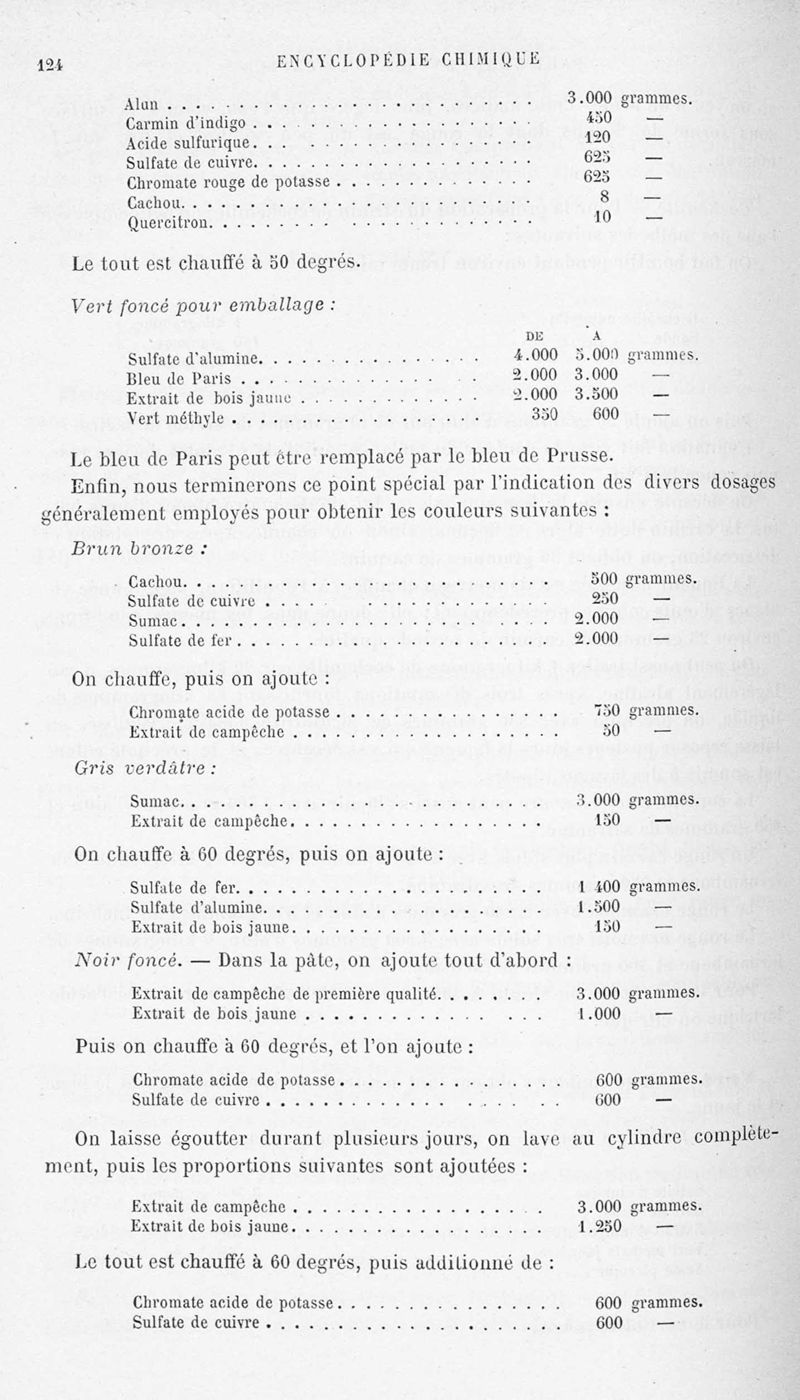 124 ENCYCLOPÉDIE CHIMIQUE

| | |
|---|---|
| Alun | 3.000 grammes. |
| Carmin d'indigo | 450 — |
| Acide sulfurique | 120 — |
| Sulfate de cuivre | 625 — |
| Chromate rouge de potasse | 625 — |
| Cachou | 8 — |
| Quercitron | 10 — |

Le tout est chauffé à 50 degrés.

Vert foncé pour emballage :

| | DE | A |
|---|---|---|
| Sulfate d'alumine | 4.000 | 5.000 grammes. |
| Bleu de Paris | 2.000 | 3.000 — |
| Extrait de bois jaune | 2.000 | 3.500 — |
| Vert méthyle | 350 | 600 — |

Le bleu de Paris peut être remplacé par le bleu de Prusse.

Enfin, nous terminerons ce point spécial par l'indication des divers dosages généralement employés pour obtenir les couleurs suivantes :

Brun bronze :

| | |
|---|---|
| Cachou | 500 grammes. |
| Sulfate de cuivre | 250 — |
| Sumac | 2.000 — |
| Sulfate de fer | 2.000 — |

On chauffe, puis on ajoute :

| | |
|---|---|
| Chromate acide de potasse | 750 grammes. |
| Extrait de campêche | 50 — |

Gris verdâtre :

| | |
|---|---|
| Sumac | 3.000 grammes. |
| Extrait de campêche | 150 — |

On chauffe à 60 degrés, puis on ajoute :

| | |
|---|---|
| Sulfate de fer | 1 400 grammes. |
| Sulfate d'alumine | 1.500 — |
| Extrait de bois jaune | 150 — |

Noir foncé. — Dans la pâte, on ajoute tout d'abord :

| | |
|---|---|
| Extrait de campêche de première qualité | 3.000 grammes. |
| Extrait de bois jaune | 1.000 — |

Puis on chauffe à 60 degrés, et l'on ajoute :

| | |
|---|---|
| Chromate acide de potasse | 600 grammes. |
| Sulfate de cuivre | 600 — |

On laisse égoutter durant plusieurs jours, on lave au cylindre complètement, puis les proportions suivantes sont ajoutées :

| | |
|---|---|
| Extrait de campêche | 3.000 grammes. |
| Extrait de bois jaune | 1.250 — |

Le tout est chauffé à 60 degrés, puis additionné de :

| | |
|---|---|
| Chromate acide de potasse | 600 grammes. |
| Sulfate de cuivre | 600 — |